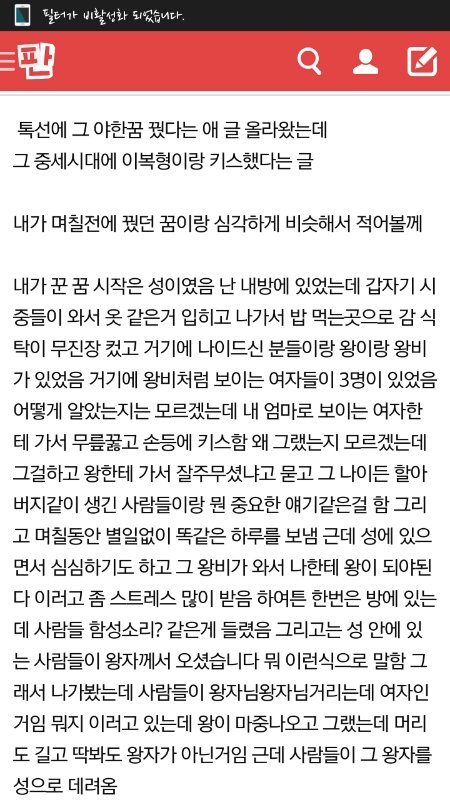 필터가 비활성화 되었습니다.

판

톡선에 그 야한꿈 꿨다는 애 글 올라왔는데
그 중세시대에 이복형이랑 키스했다는 글

내가 며칠전에 꿨던 꿈이랑 심각하게 비슷해서 적어볼께

내가 꾼 꿈 시작은 성이였음 난 내방에 있었는데 갑자기 시중들이 와서 옷 같은거 입히고 나가서 밥 먹는곳으로 감 식탁이 무진장 컸고 거기에 나이드신 분들이랑 왕이랑 왕비가 있었음 거기에 왕비처럼 보이는 여자들이 3명이 있었음 어떻게 알았는지는 모르겠는데 내 엄마로 보이는 여자한테 가서 무릎꿇고 손등에 키스함 왜 그랬는지 모르겠는데 그걸하고 왕한테 가서 잘주무셨냐고 묻고 그 나이든 할아버지같이 생긴 사람들이랑 뭔 중요한 얘기같은걸 함 그리고 며칠동안 별일없이 똑같은 하루를 보냄 근데 성에 있으면서 심심하기도 하고 그 왕비가 와서 나한테 왕이 되야된다 이러고 좀 스트레스 많이 받음 하여튼 한번은 방에 있는데 사람들 함성소리? 같은게 들렸음 그리고는 성 안에 있는 사람들이 왕자께서 오셨습니다 뭐 이런식으로 말함 그래서 나가봤는데 사람들이 왕자님왕자님거리는데 여자인거임 뭐지 이러고 있는데 왕이 마중나오고 그랬는데 머리도 길고 딱봐도 왕자가 아닌거임 근데 사람들이 그 왕자를 성으로 데려옴